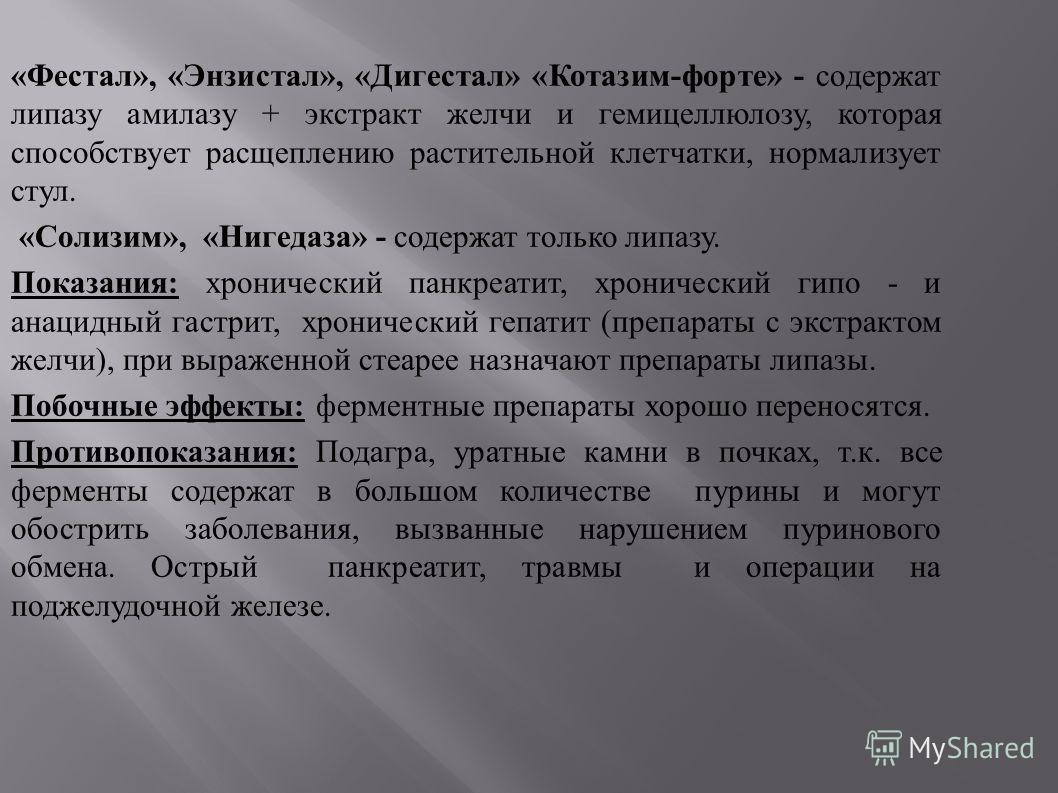 «Фестал», «Энзистал», «Дигестал» «Котазим-форте» - содержат липазу амилазу + экстракт желчи и гемицеллюлозу, которая способствует расщеплению растительной клетчатки, нормализует стул.

«Солизим», «Нигедаза» - содержат только липазу.

Показания: хронический панкреатит, хронический гипо - и анацидный гастрит, хронический гепатит (препараты с экстрактом желчи), при выраженной стеарее назначают препараты липазы.

Побочные эффекты: ферментные препараты хорошо переносятся.

Противопоказания: Подагра, уратные камни в почках, т.к. все ферменты содержат в большом количестве пурины и могут обострить заболевания, вызванные нарушением пуринового обмена. Острый панкреатит, травмы и операции на поджелудочной железе.

MyShared